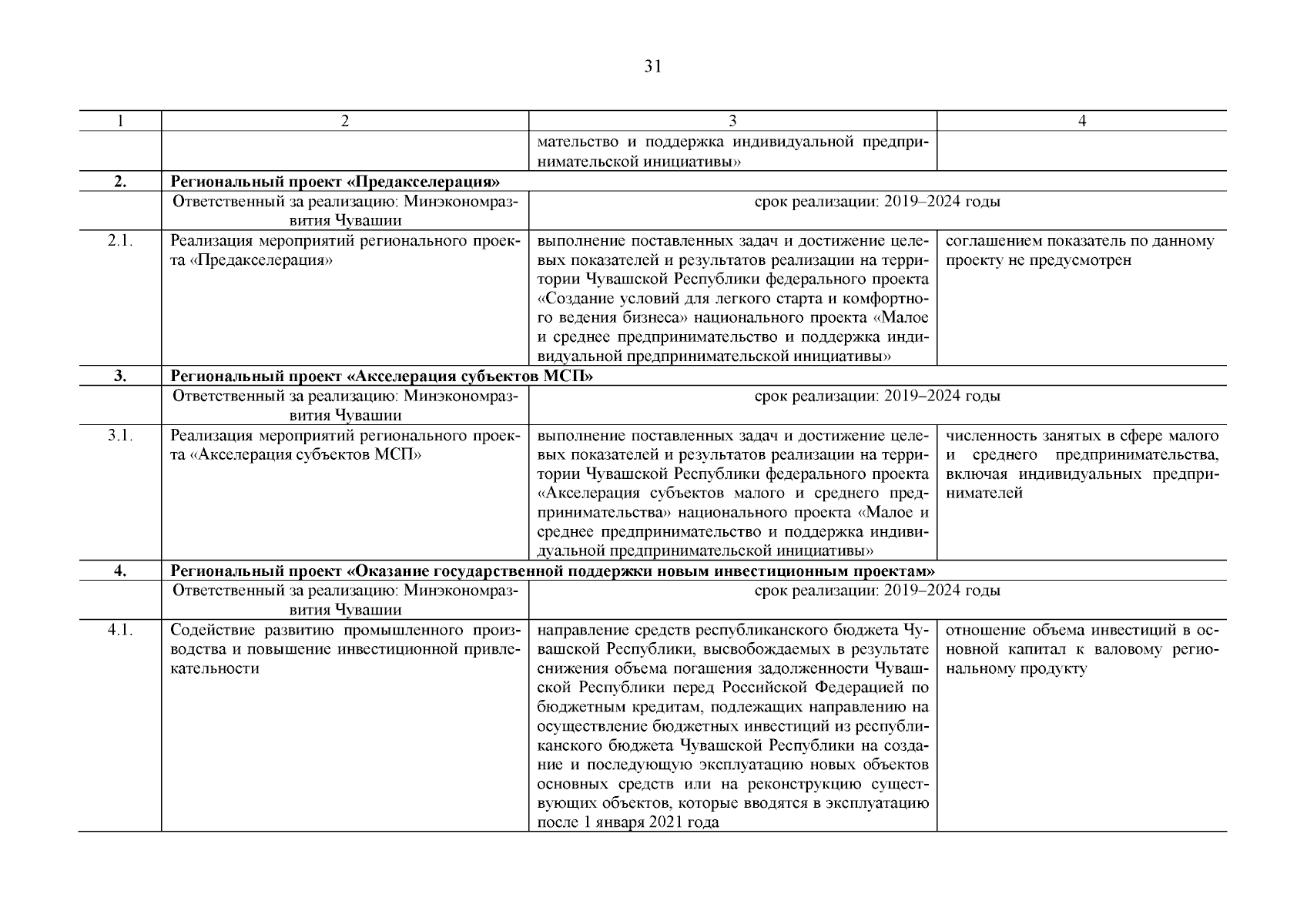 31

| 1 | 2 | 3 | 4 |
|---|---|---|---|
| | | мательство и поддержка индивидуальной предпринимательской инициативы» | |
| **2.** | **Региональный проект «Предакселерация»** | | |
| | Ответственный за реализацию: Минэкономразвития Чувашии | срок реализации: 2019–2024 годы | |
| 2.1. | Реализация мероприятий регионального проекта «Предакселерация» | выполнение поставленных задач и достижение целевых показателей и результатов реализации на территории Чувашской Республики федерального проекта «Создание условий для легкого старта и комфортного ведения бизнеса» национального проекта «Малое и среднее предпринимательство и поддержка индивидуальной предпринимательской инициативы» | соглашением показатель по данному проекту не предусмотрен |
| **3.** | **Региональный проект «Акселерация субъектов МСП»** | | |
| | Ответственный за реализацию: Минэкономразвития Чувашии | срок реализации: 2019–2024 годы | |
| 3.1. | Реализация мероприятий регионального проекта «Акселерация субъектов МСП» | выполнение поставленных задач и достижение целевых показателей и результатов реализации на территории Чувашской Республики федерального проекта «Акселерация субъектов малого и среднего предпринимательства» национального проекта «Малое и среднее предпринимательство и поддержка индивидуальной предпринимательской инициативы» | численность занятых в сфере малого и среднего предпринимательства, включая индивидуальных предпринимателей |
| **4.** | **Региональный проект «Оказание государственной поддержки новым инвестиционным проектам»** | | |
| | Ответственный за реализацию: Минэкономразвития Чувашии | срок реализации: 2019–2024 годы | |
| 4.1. | Содействие развитию промышленного производства и повышение инвестиционной привлекательности | направление средств республиканского бюджета Чувашской Республики, высвобождаемых в результате снижения объема погашения задолженности Чувашской Республики перед Российской Федерацией по бюджетным кредитам, подлежащих направлению на осуществление бюджетных инвестиций из республиканского бюджета Чувашской Республики на создание и последующую эксплуатацию новых объектов основных средств или на реконструкцию существующих объектов, которые вводятся в эксплуатацию после 1 января 2021 года | отношение объема инвестиций в основной капитал к валовому региональному продукту |